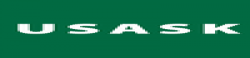 USASK